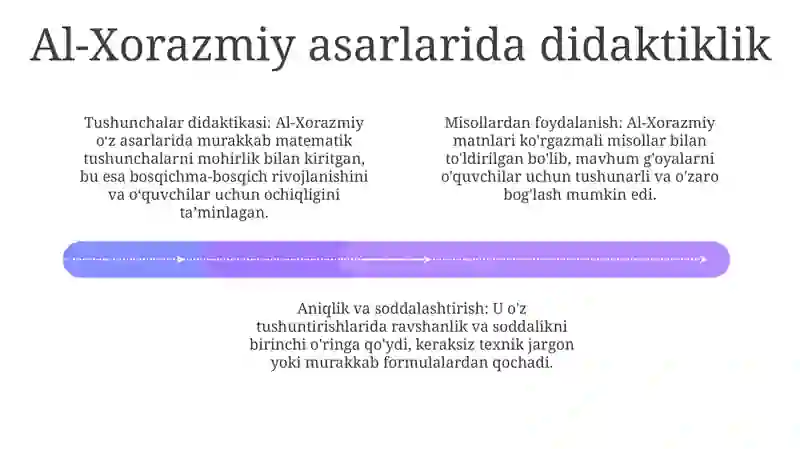 Al-Xorazmiy asarlarida didaktiklik

Tushunchalar didaktikasi: Al-Xorazmiy o'z asarlarida murakkab matematik tushunchalarni mohirlik bilan kiritgan, bu esa bosqichma-bosqich rivojlanishini va o'quvchilar uchun ochiqligini ta'minlagan.

Misollardan foydalanish: Al-Xorazmiy matnlari ko'rgazmali misollar bilan to'ldirilgan bo'lib, mavhum g'oyalarni o'quvchilar uchun tushunarli va o'zaro bog'lash mumkin edi.

Aniqlik va soddalashtirish: U o'z tushuntirishlarida ravshanlik va soddalikni birinchi o'ringa qo'ydi, keraksiz texnik jargon yoki murakkab formulalardan qochadi.